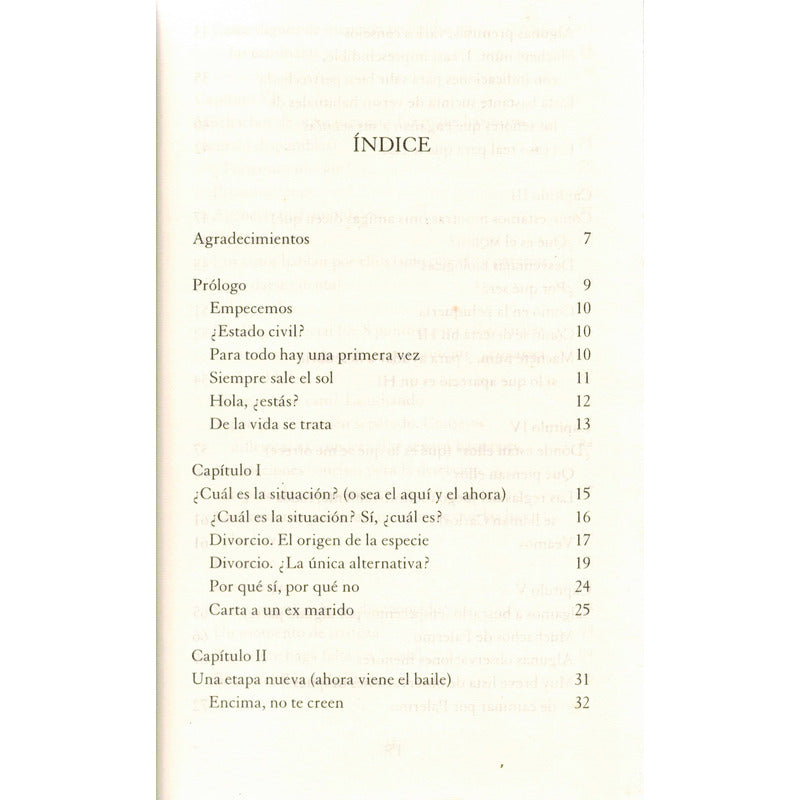 ÍNDICE

Agradecimientos 7

Prólogo 9
Empecemos 10
¿Estado civil? 10
Para todo hay una primera vez 10
Siempre sale el sol 11
Hola, ¿estás? 12
De la vida se trata 13

Capítulo I
¿Cuál es la situación? (o sea el aquí y el ahora) 15
¿Cuál es la situación? Sí, ¿cuál es? 16
Divorcio. El origen de la especie 17
Divorcio. ¿La única alternativa? 19
Por qué sí, por qué no 24
Carta a un ex marido 25

Capítulo II
Una etapa nueva (ahora viene el baile) 31
Encima, no te creen 32